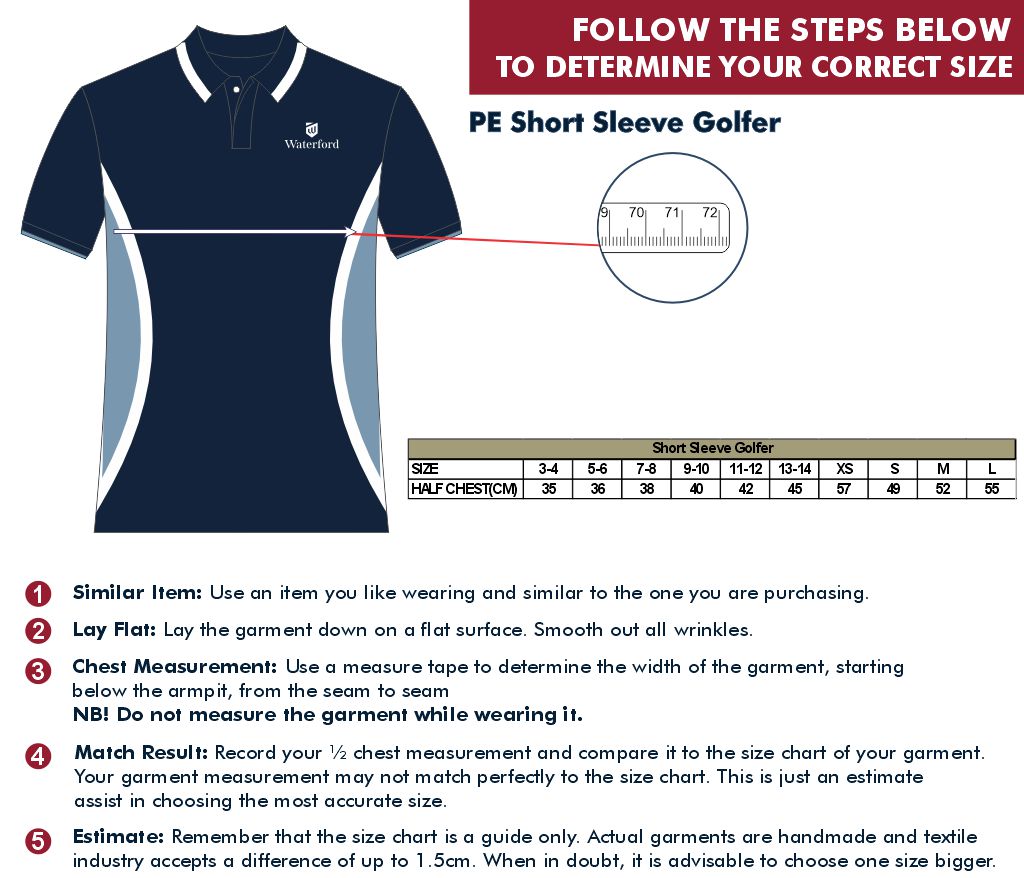 FOLLOW THE STEPS BELOW TO DETERMINE YOUR CORRECT SIZE

PE Short Sleeve Golfer

Waterford

9 70 71 72

| Short Sleeve Golfer | | | | | | | | | | |
|---|---|---|---|---|---|---|---|---|---|---|
| SIZE | 3-4 | 5-6 | 7-8 | 9-10 | 11-12 | 13-14 | XS | S | M | L |
| HALF CHEST(CM) | 35 | 36 | 38 | 40 | 42 | 45 | 57 | 49 | 52 | 55 |

1 Similar Item: Use an item you like wearing and similar to the one you are purchasing.

2 Lay Flat: Lay the garment down on a flat surface. Smooth out all wrinkles.

3 Chest Measurement: Use a measure tape to determine the width of the garment, starting below the armpit, from the seam to seam
NB! Do not measure the garment while wearing it.

4 Match Result: Record your ½ chest measurement and compare it to the size chart of your garment. Your garment measurement may not match perfectly to the size chart. This is just an estimate assist in choosing the most accurate size.

5 Estimate: Remember that the size chart is a guide only. Actual garments are handmade and textile industry accepts a difference of up to 1.5cm. When in doubt, it is advisable to choose one size bigger.